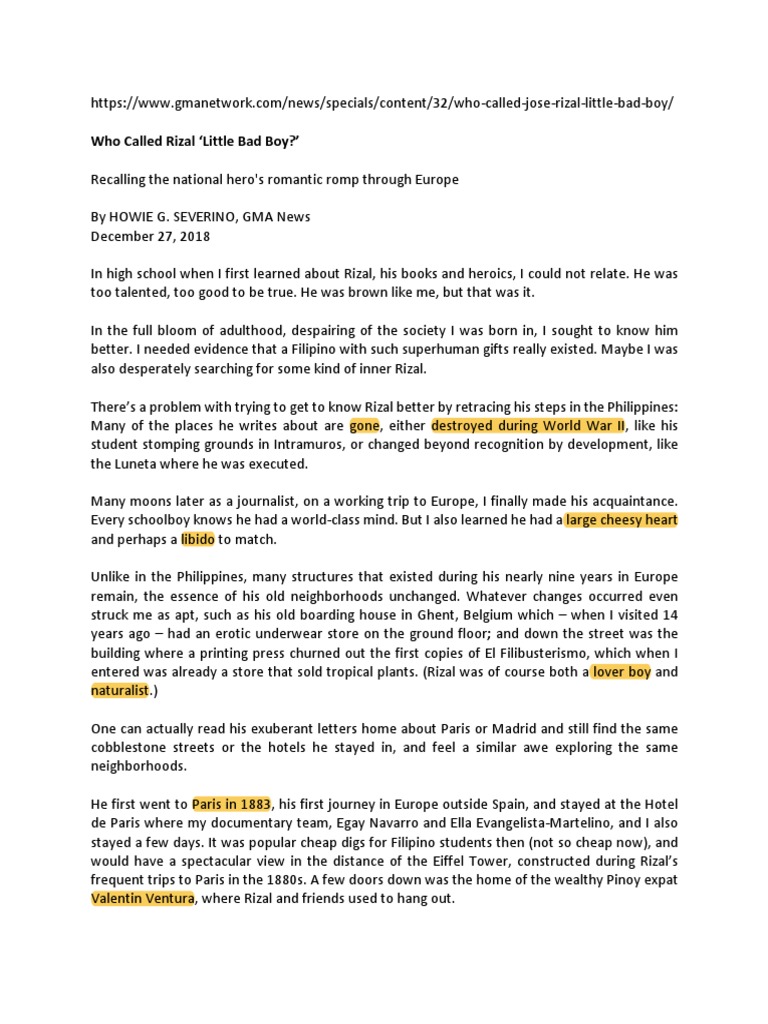 https://www.gmanetwork.com/news/specials/content/32/who-called-jose-rizal-little-bad-boy/

Who Called Rizal 'Little Bad Boy?'

Recalling the national hero's romantic romp through Europe

By HOWIE G. SEVERINO, GMA News
December 27, 2018

In high school when I first learned about Rizal, his books and heroics, I could not relate. He was too talented, too good to be true. He was brown like me, but that was it.

In the full bloom of adulthood, despairing of the society I was born in, I sought to know him better. I needed evidence that a Filipino with such superhuman gifts really existed. Maybe I was also desperately searching for some kind of inner Rizal.

There's a problem with trying to get to know Rizal better by retracing his steps in the Philippines: Many of the places he writes about are gone, either destroyed during World War II, like his student stomping grounds in Intramuros, or changed beyond recognition by development, like the Luneta where he was executed.

Many moons later as a journalist, on a working trip to Europe, I finally made his acquaintance. Every schoolboy knows he had a world-class mind. But I also learned he had a large cheesy heart and perhaps a libido to match.

Unlike in the Philippines, many structures that existed during his nearly nine years in Europe remain, the essence of his old neighborhoods unchanged. Whatever changes occurred even struck me as apt, such as his old boarding house in Ghent, Belgium which – when I visited 14 years ago – had an erotic underwear store on the ground floor; and down the street was the building where a printing press churned out the first copies of El Filibusterismo, which when I entered was already a store that sold tropical plants. (Rizal was of course both a lover boy and naturalist.)

One can actually read his exuberant letters home about Paris or Madrid and still find the same cobblestone streets or the hotels he stayed in, and feel a similar awe exploring the same neighborhoods.

He first went to Paris in 1883, his first journey in Europe outside Spain, and stayed at the Hotel de Paris where my documentary team, Egay Navarro and Ella Evangelista-Martelino, and I also stayed a few days. It was popular cheap digs for Filipino students then (not so cheap now), and would have a spectacular view in the distance of the Eiffel Tower, constructed during Rizal's frequent trips to Paris in the 1880s. A few doors down was the home of the wealthy Pinoy expat Valentin Ventura, where Rizal and friends used to hang out.